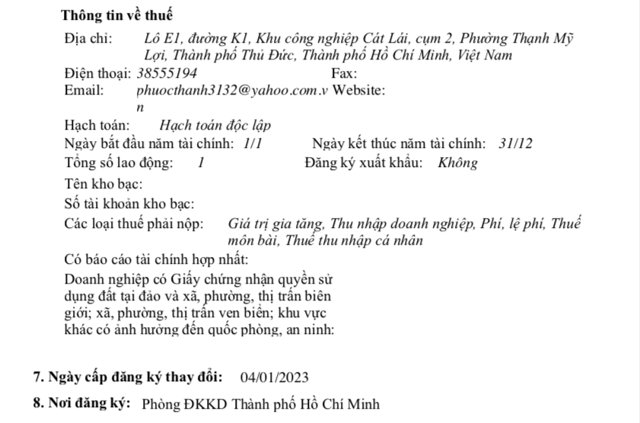 Thông tin về thuế

Địa chỉ: Lô E1, đường K1, Khu công nghiệp Cát Lái, cụm 2, Phường Thạnh Mỹ Lợi, Thành phố Thủ Đức, Thành phố Hồ Chí Minh, Việt Nam

Điện thoại: 38555194 Fax:

Email: phuocthanh3132@yahoo.com.vn Website:

Hạch toán: Hạch toán độc lập

Ngày bắt đầu năm tài chính: 1/1 Ngày kết thúc năm tài chính: 31/12

Tổng số lao động: 1 Đăng ký xuất khẩu: Không

Tên kho bạc:

Số tài khoản kho bạc:

Các loại thuế phải nộp: Giá trị gia tăng, Thu nhập doanh nghiệp, Phí, lệ phí, Thuế môn bài, Thuế thu nhập cá nhân

Có báo cáo tài chính hợp nhất:

Doanh nghiệp có Giấy chứng nhận quyền sử dụng đất tại đảo và xã, phường, thị trấn biên giới; xã, phường, thị trấn ven biển; khu vực khác có ảnh hưởng đến quốc phòng, an ninh:

7. Ngày cấp đăng ký thay đổi: 04/01/2023

8. Nơi đăng ký: Phòng ĐKKD Thành phố Hồ Chí Minh